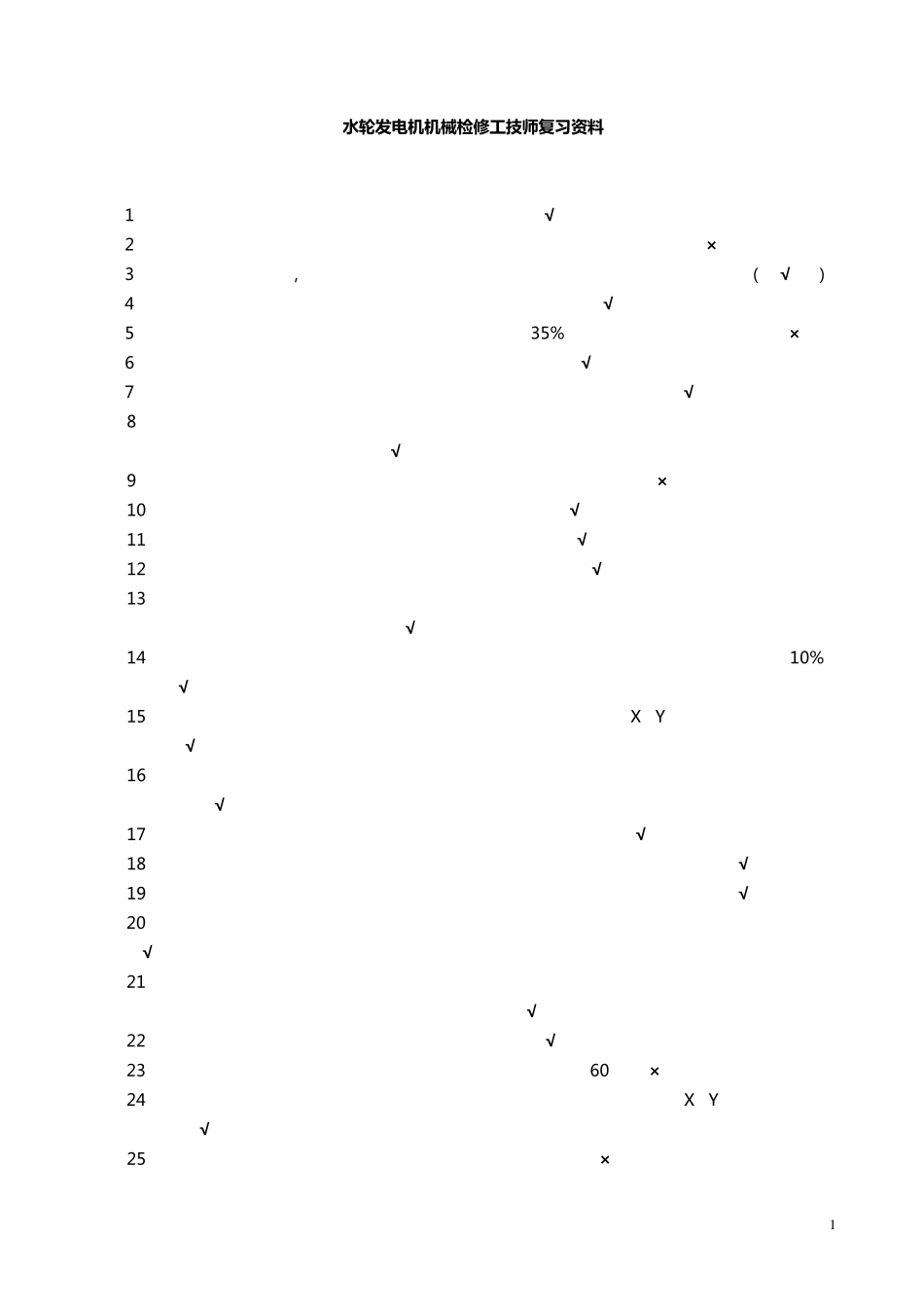 水轮发电机机械检修工技师复习资料

1 √

2 ×

3 , ( √ )

4 √

5 35% ×

6 √

7 √

8 √

9 ×

10 √

11 √

12 √

13 √

14 10% √

15 X Y √

16 √

17 √

18 √

19 √

20 √

21 √

22 √

23 60 ×

24 X Y √

25 ×

1